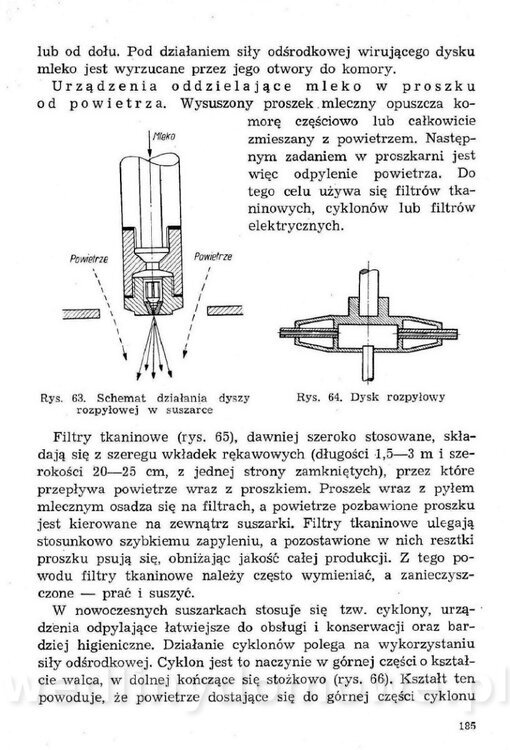 lub od dołu. Pod działaniem siły odśrodkowej wirującego dysku mleko jest wyrzucane przez jego otwory do komory.

Urządzenia oddzielające mleko w proszku od powietrza. Wysuszony proszek mleczny opuszcza komorę częściowo lub całkowicie zmieszany z powietrzem. Następnym zadaniem w proszkarni jest więc odpylenie powietrza. Do tego celu używa się filtrów tkaninowych, cyklonów lub filtrów elektrycznych.

Mleko

Powietrze

Powietrze

Rys. 63. Schemat działania dyszy rozpyłowej w suszarce

Rys. 64. Dysk rozpyłowy

Filtry tkaninowe (rys. 65), dawniej szeroko stosowane, składają się z szeregu wkładek rękawowych (długości 1,5—3 m i szerokości 20—25 cm, z jednej strony zamkniętych), przez które przepływa powietrze wraz z proszkiem. Proszek wraz z pyłem mlecznym osadza się na filtrach, a powietrze pozbawione proszku jest kierowane na zewnątrz suszarki. Filtry tkaninowe ulegają stosunkowo szybkiemu zapyleniu, a pozostawione w nich resztki proszku psują się, obniżając jakość całej produkcji. Z tego powodu filtry tkaninowe należy często wymieniać, a zanieczyszczone — prać i suszyć.

W nowoczesnych suszarkach stosuje się tzw. cyklony, urządzenia odpylające łatwiejsze do obsługi i konserwacji oraz bardziej higieniczne. Działanie cyklonów polega na wykorzystaniu siły odśrodkowej. Cyklon jest to naczynie w górnej części o kształcie walca, w dolnej kończące się stożkowo (rys. 66). Kształt ten powoduje, że powietrze dostające się do górnej części cyklonu

185